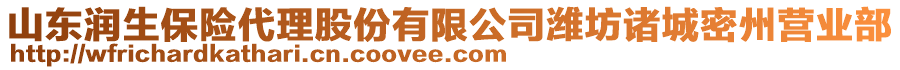 山东润生保险代理股份有限公司潍坊诸城密州营业部
http://wfrichardkathari.cn.coovee.com